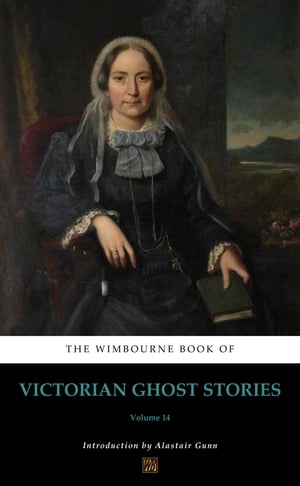 THE WIMBOURNE BOOK OF

VICTORIAN GHOST STORIES

Volume 14

Introduction by Alastair Gunn

WB